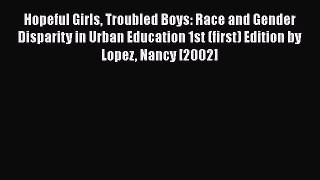 Hopeful Girls, Troubled Boys: Race and Gender Disparity in Urban Education 1st (first) Edition by Lopez, Nancy [2002]